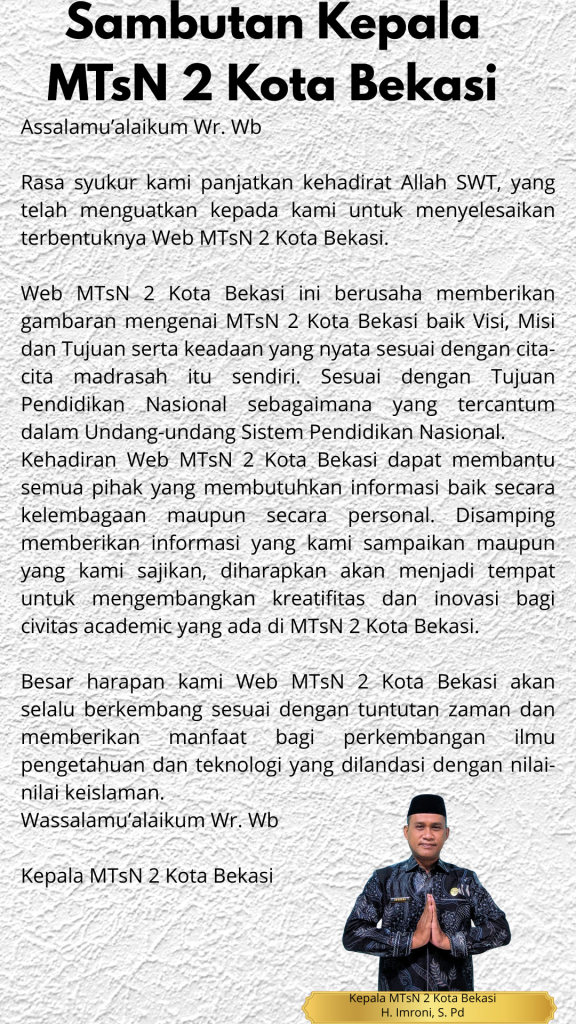 Sambutan Kepala MTsN 2 Kota Bekasi

Assalamu'alaikum Wr. Wb

Rasa syukur kami panjatkan kehadirat Allah SWT, yang telah menguatkan kepada kami untuk menyelesaikan terbentuknya Web MTsN 2 Kota Bekasi.

Web MTsN 2 Kota Bekasi ini berusaha memberikan gambaran mengenai MTsN 2 Kota Bekasi baik Visi, Misi dan Tujuan serta keadaan yang nyata sesuai dengan cita-cita madrasah itu sendiri. Sesuai dengan Tujuan Pendidikan Nasional sebagaimana yang tercantum dalam Undang-undang Sistem Pendidikan Nasional.
Kehadiran Web MTsN 2 Kota Bekasi dapat membantu semua pihak yang membutuhkan informasi baik secara kelembagaan maupun secara personal. Disamping memberikan informasi yang kami sampaikan maupun yang kami sajikan, diharapkan akan menjadi tempat untuk mengembangkan kreatifitas dan inovasi bagi civitas academic yang ada di MTsN 2 Kota Bekasi.

Besar harapan kami Web MTsN 2 Kota Bekasi akan selalu berkembang sesuai dengan tuntutan zaman dan memberikan manfaat bagi perkembangan ilmu pengetahuan dan teknologi yang dilandasi dengan nilai-nilai keislaman.
Wassalamu'alaikum Wr. Wb

Kepala MTsN 2 Kota Bekasi

Kepala MTsN 2 Kota Bekasi
H. Imroni, S. Pd